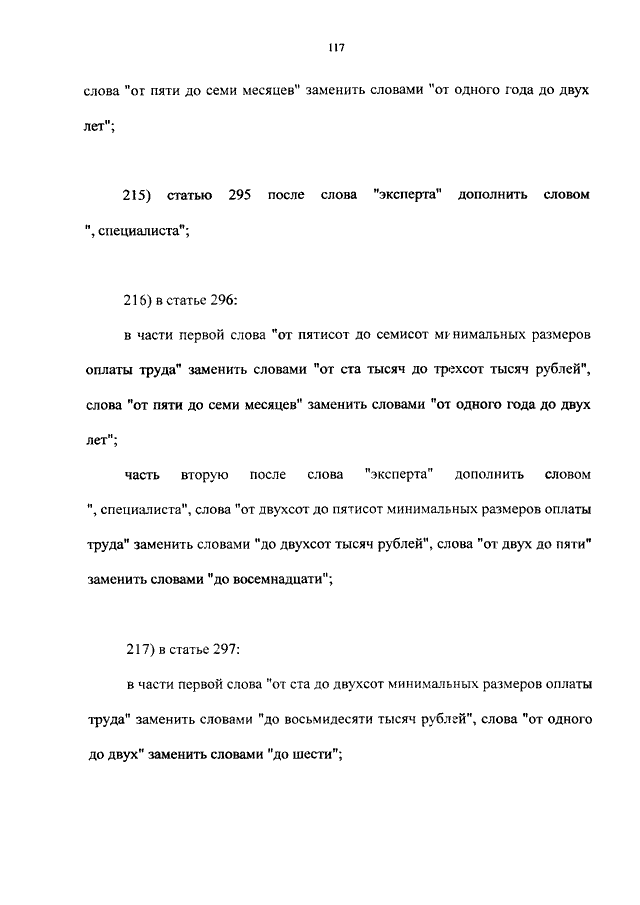 117

слова "от пяти до семи месяцев" заменить словами "от одного года до двух лет";

215) статью 295 после слова "эксперта" дополнить словом ", специалиста";

216) в статье 296:

в части первой слова "от пятисот до семисот минимальных размеров оплаты труда" заменить словами "от ста тысяч до трехсот тысяч рублей", слова "от пяти до семи месяцев" заменить словами "от одного года до двух лет";

часть вторую после слова "эксперта" дополнить словом ", специалиста", слова "от двухсот до пятисот минимальных размеров оплаты труда" заменить словами "до двухсот тысяч рублей", слова "от двух до пяти" заменить словами "до восемнадцати";

217) в статье 297:

в части первой слова "от ста до двухсот минимальных размеров оплаты труда" заменить словами "до восьмидесяти тысяч рублей", слова "от одного до двух" заменить словами "до шести";